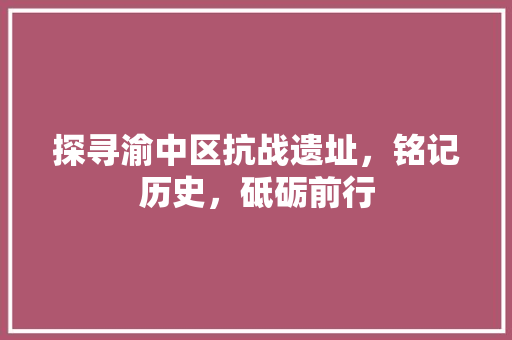 探寻渝中区抗战遗址，铭记历史，砥砺前行